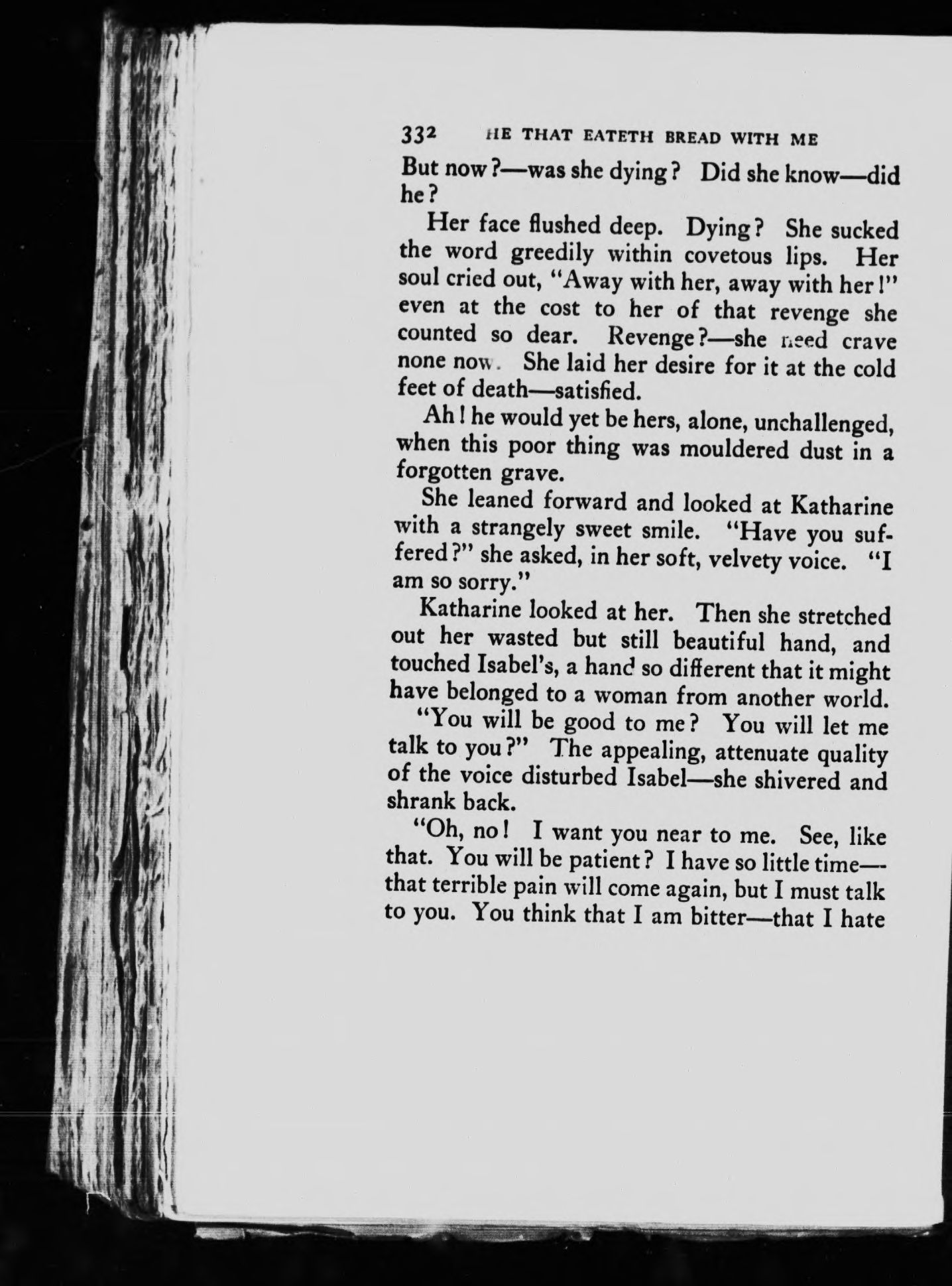 332 HE THAT EATETH BREAD WITH ME

But now?—was she dying? Did she know—did he?

Her face flushed deep. Dying? She sucked the word greedily within covetous lips. Her soul cried out, "Away with her, away with her!" even at the cost to her of that revenge she counted so dear. Revenge?—she need crave none now. She laid her desire for it at the cold feet of death—satisfied.

Ah! he would yet be hers, alone, unchallenged, when this poor thing was mouldered dust in a forgotten grave.

She leaned forward and looked at Katharine with a strangely sweet smile. "Have you suffered?" she asked, in her soft, velvety voice. "I am so sorry."

Katharine looked at her. Then she stretched out her wasted but still beautiful hand, and touched Isabel's, a hand so different that it might have belonged to a woman from another world.

"You will be good to me? You will let me talk to you?" The appealing, attenuate quality of the voice disturbed Isabel—she shivered and shrank back.

"Oh, no! I want you near to me. See, like that. You will be patient? I have so little time—that terrible pain will come again, but I must talk to you. You think that I am bitter—that I hate